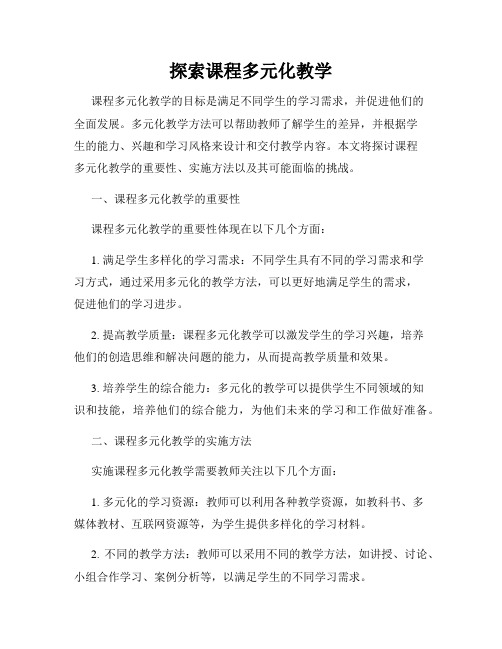 探索课程多元化教学

课程多元化教学的目标是满足不同学生的学习需求，并促进他们的全面发展。多元化教学方法可以帮助教师了解学生的差异，并根据学生的能力、兴趣和学习风格来设计和交付教学内容。本文将探讨课程多元化教学的重要性、实施方法以及其可能面临的挑战。

一、课程多元化教学的重要性

课程多元化教学的重要性体现在以下几个方面：

1. 满足学生多样化的学习需求：不同学生具有不同的学习需求和学习方式，通过采用多元化的教学方法，可以更好地满足学生的需求，促进他们的学习进步。

2. 提高教学质量：课程多元化教学可以激发学生的学习兴趣，培养他们的创造思维和解决问题的能力，从而提高教学质量和效果。

3. 培养学生的综合能力：多元化的教学可以提供学生不同领域的知识和技能，培养他们的综合能力，为他们未来的学习和工作做好准备。

二、课程多元化教学的实施方法

实施课程多元化教学需要教师关注以下几个方面：

1. 多元化的学习资源：教师可以利用各种教学资源，如教科书、多媒体教材、互联网资源等，为学生提供多样化的学习材料。

2. 不同的教学方法：教师可以采用不同的教学方法，如讲授、讨论、小组合作学习、案例分析等，以满足学生的不同学习需求。